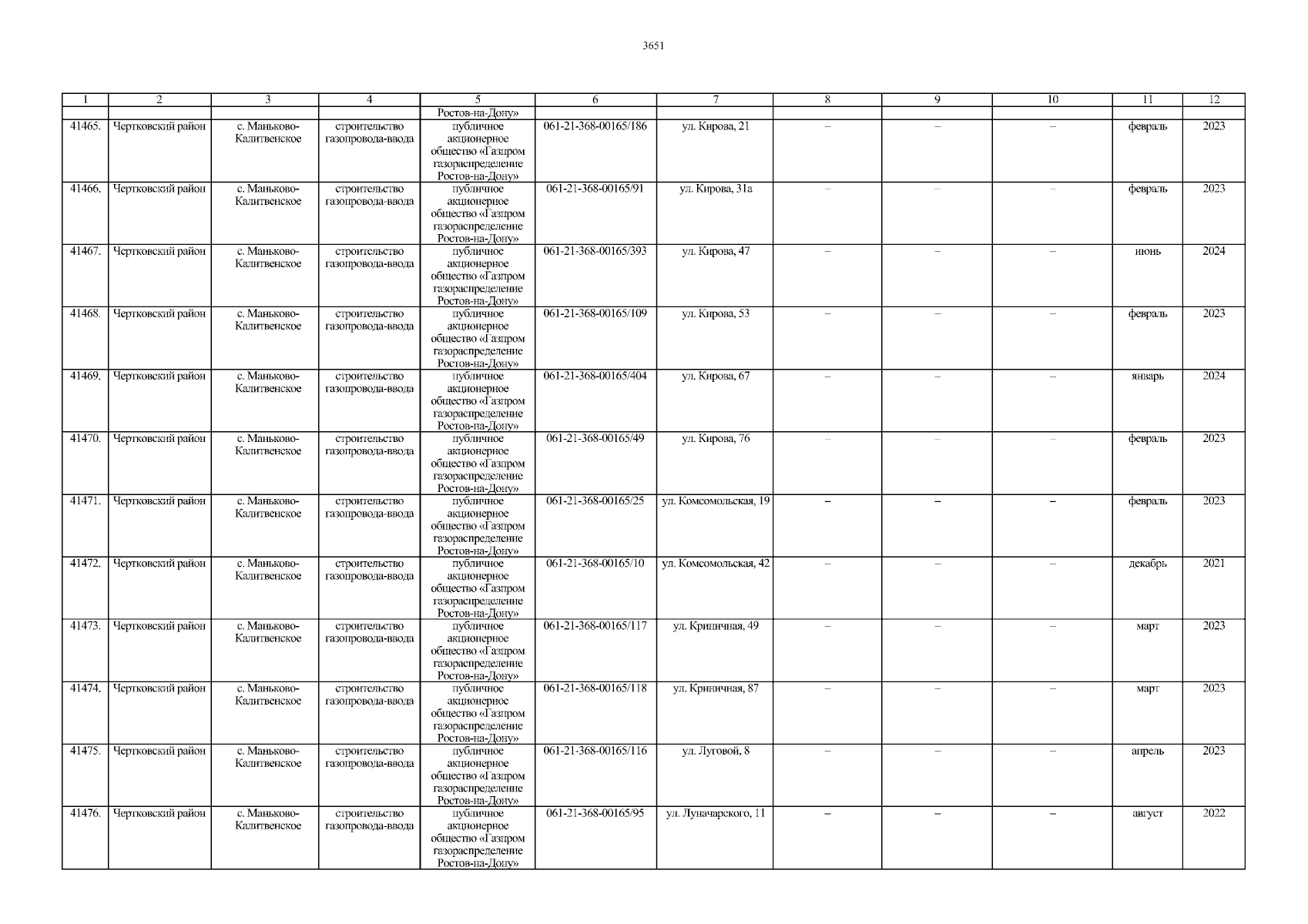 3651

| 1 | 2 | 3 | 4 | 5 | 6 | 7 | 8 | 9 | 10 | 11 | 12 |
|---|---|---|---|---|---|---|---|---|---|---|---|
| | | | | Ростов-на-Дону» | | | | | | | |
| 41465. | Чертковский район | с. Маньково-Калитвенское | строительство газопровода-ввода | публичное акционерное общество «Газпром газораспределение Ростов-на-Дону» | 061-21-368-00165/186 | ул. Кирова, 21 | – | – | – | февраль | 2023 |
| 41466. | Чертковский район | с. Маньково-Калитвенское | строительство газопровода-ввода | публичное акционерное общество «Газпром газораспределение Ростов-на-Дону» | 061-21-368-00165/91 | ул. Кирова, 31а | – | – | – | февраль | 2023 |
| 41467. | Чертковский район | с. Маньково-Калитвенское | строительство газопровода-ввода | публичное акционерное общество «Газпром газораспределение Ростов-на-Дону» | 061-21-368-00165/393 | ул. Кирова, 47 | – | – | – | июнь | 2024 |
| 41468. | Чертковский район | с. Маньково-Калитвенское | строительство газопровода-ввода | публичное акционерное общество «Газпром газораспределение Ростов-на-Дону» | 061-21-368-00165/109 | ул. Кирова, 53 | – | – | – | февраль | 2023 |
| 41469. | Чертковский район | с. Маньково-Калитвенское | строительство газопровода-ввода | публичное акционерное общество «Газпром газораспределение Ростов-на-Дону» | 061-21-368-00165/404 | ул. Кирова, 67 | – | – | – | январь | 2024 |
| 41470. | Чертковский район | с. Маньково-Калитвенское | строительство газопровода-ввода | публичное акционерное общество «Газпром газораспределение Ростов-на-Дону» | 061-21-368-00165/49 | ул. Кирова, 76 | – | – | – | февраль | 2023 |
| 41471. | Чертковский район | с. Маньково-Калитвенское | строительство газопровода-ввода | публичное акционерное общество «Газпром газораспределение Ростов-на-Дону» | 061-21-368-00165/25 | ул. Комсомольская, 19 | – | – | – | февраль | 2023 |
| 41472. | Чертковский район | с. Маньково-Калитвенское | строительство газопровода-ввода | публичное акционерное общество «Газпром газораспределение Ростов-на-Дону» | 061-21-368-00165/10 | ул. Комсомольская, 42 | – | – | – | декабрь | 2021 |
| 41473. | Чертковский район | с. Маньково-Калитвенское | строительство газопровода-ввода | публичное акционерное общество «Газпром газораспределение Ростов-на-Дону» | 061-21-368-00165/117 | ул. Криничная, 49 | – | – | – | март | 2023 |
| 41474. | Чертковский район | с. Маньково-Калитвенское | строительство газопровода-ввода | публичное акционерное общество «Газпром газораспределение Ростов-на-Дону» | 061-21-368-00165/118 | ул. Криничная, 87 | – | – | – | март | 2023 |
| 41475. | Чертковский район | с. Маньково-Калитвенское | строительство газопровода-ввода | публичное акционерное общество «Газпром газораспределение Ростов-на-Дону» | 061-21-368-00165/116 | ул. Луговой, 8 | – | – | – | апрель | 2023 |
| 41476. | Чертковский район | с. Маньково-Калитвенское | строительство газопровода-ввода | публичное акционерное общество «Газпром газораспределение Ростов-на-Дону» | 061-21-368-00165/95 | ул. Луначарского, 11 | – | – | – | август | 2022 |